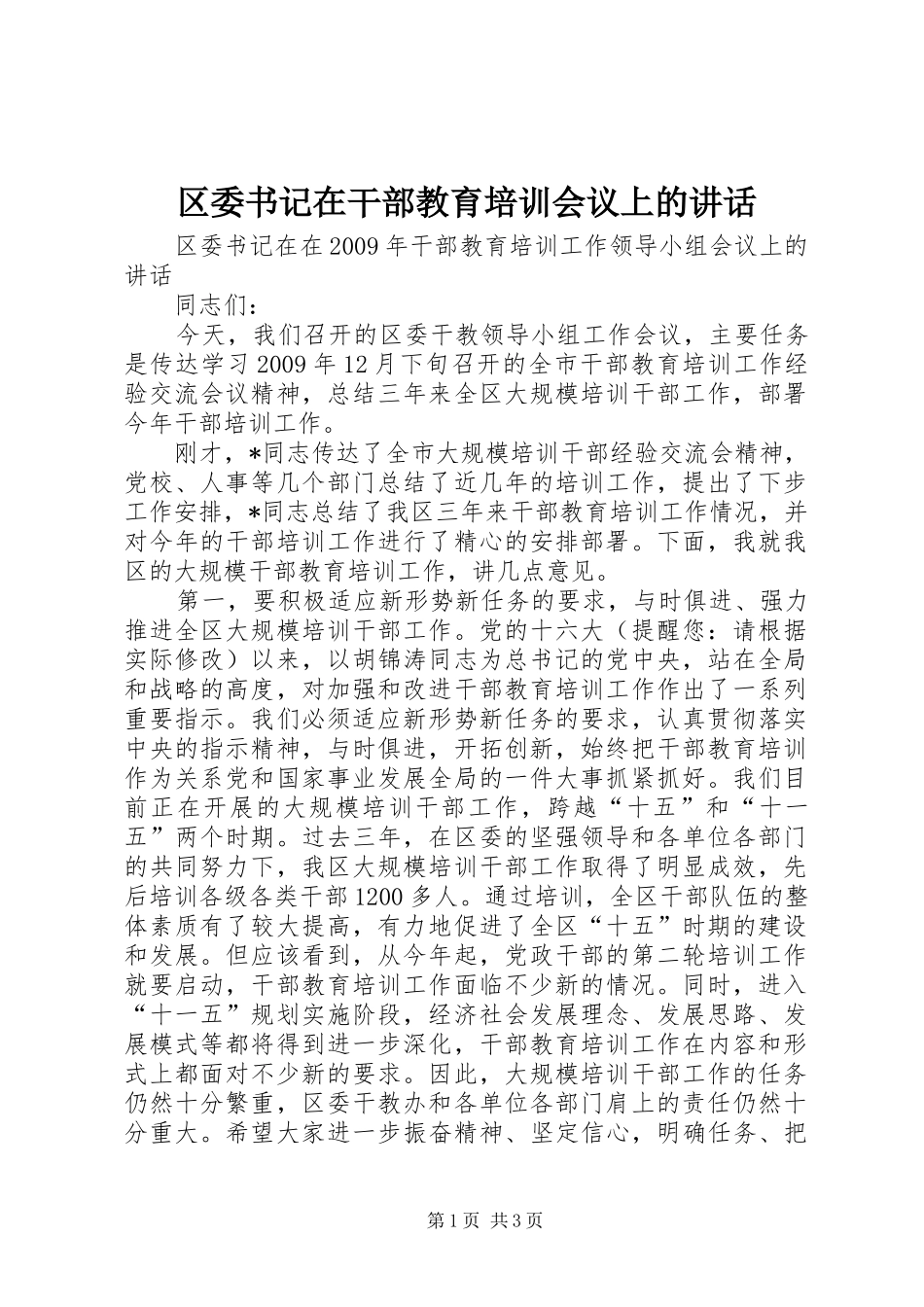 区委书记在干部教育培训会议上的讲话

区委书记在在2009年干部教育培训工作领导小组会议上的讲话

同志们：

今天，我们召开的区委干教领导小组工作会议，主要任务是传达学习2009年12月下旬召开的全市干部教育培训工作经验交流会议精神，总结三年来全区大规模培训干部工作，部署今年干部培训工作。

刚才，*同志传达了全市大规模培训干部经验交流会精神，党校、人事等几个部门总结了近几年的培训工作，提出了下步工作安排，*同志总结了我区三年来干部教育培训工作情况，并对今年的干部培训工作进行了精心的安排部署。下面，我就我区的大规模干部教育培训工作，讲几点意见。

第一，要积极适应新形势新任务的要求，与时俱进、强力推进全区大规模培训干部工作。党的十六大（提醒您：请根据实际修改）以来，以胡锦涛同志为总书记的党中央，站在全局和战略的高度，对加强和改进干部教育培训工作作出了一系列重要指示。我们必须适应新形势新任务的要求，认真贯彻落实中央的指示精神，与时俱进，开拓创新，始终把干部教育培训作为关系党和国家事业发展全局的一件大事抓紧抓好。我们目前正在开展的大规模培训干部工作，跨越“十五”和“十一五”两个时期。过去三年，在区委的坚强领导和各单位各部门的共同努力下，我区大规模培训干部工作取得了明显成效，先后培训各级各类干部1200多人。通过培训，全区干部队伍的整体素质有了较大提高，有力地促进了全区“十五”时期的建设和发展。但应该看到，从今年起，党政干部的第二轮培训工作就要启动，干部教育培训工作面临不少新的情况。同时，进入“十一五”规划实施阶段，经济社会发展理念、发展思路、发展模式等都将得到进一步深化，干部教育培训工作在内容和形式上都面对不少新的要求。因此，大规模培训干部工作的任务仍然十分繁重，区委干教办和各单位各部门肩上的责任仍然十分重大。希望大家进一步振奋精神、坚定信心，明确任务、把

第1页 共3页